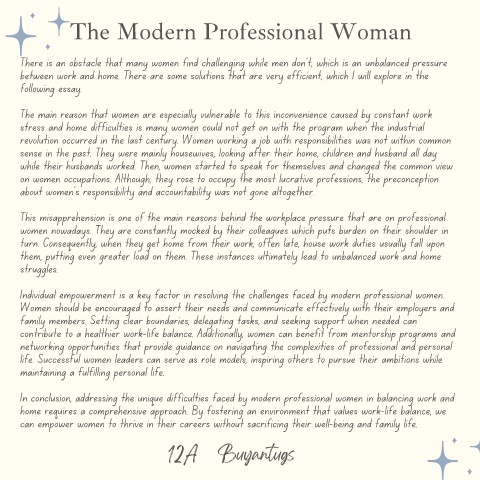 The Modern Professional Woman

There is an obstacle that many women find challenging while men don't, which is an unbalanced pressure between work and home. There are some solutions that are very efficient, which I will explore in the following essay.

The main reason that women are especially vulnerable to this inconvenience caused by constant work stress and home difficulties is many women could not get on with the program when the industrial revolution occurred in the last century. Women working a job with responsibilities was not within common sense in the past. They were mainly housewives, looking after their home, children and husband all day while their husbands worked. Then, women started to speak for themselves and changed the common view on women occupations. Although, they rose to occupy the most lucrative professions, the preconception about women's responsibility and accountability was not gone altogether.

This misapprehension is one of the main reasons behind the workplace pressure that are on professional women nowadays. They are constantly mocked by their colleagues which puts burden on their shoulder in turn. Consequently, when they get home from their work, often late, house work duties usually fall upon them, putting even greater load on them. These instances ultimately lead to unbalanced work and home struggles.

Individual empowerment is a key factor in resolving the challenges faced by modern professional women. Women should be encouraged to assert their needs and communicate effectively with their employers and family members. Setting clear boundaries, delegating tasks, and seeking support when needed can contribute to a healthier work-life balance. Additionally, women can benefit from mentorship programs and networking opportunities that provide guidance on navigating the complexities of professional and personal life. Successful women leaders can serve as role models, inspiring others to pursue their ambitions while maintaining a fulfilling personal life.

In conclusion, addressing the unique difficulties faced by modern professional women in balancing work and home requires a comprehensive approach. By fostering an environment that values work-life balance, we can empower women to thrive in their careers without sacrificing their well-being and family life.

12A Buyantugs